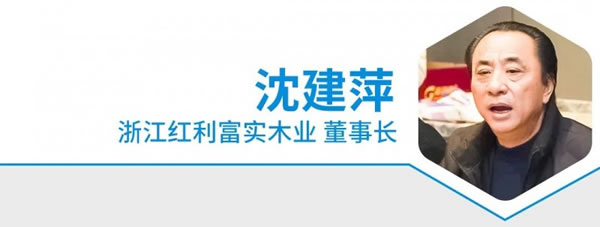 沈建萍
浙江红利富实木业 董事长